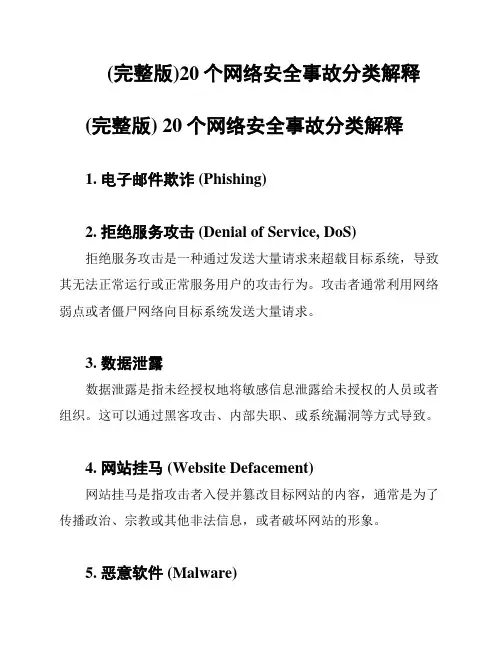 (完整版)20 个网络安全事故分类解释

(完整版) 20 个网络安全事故分类解释

1. 电子邮件欺诈 (Phishing)

2. 拒绝服务攻击 (Denial of Service, DoS)

拒绝服务攻击是一种通过发送大量请求来超载目标系统，导致其无法正常运行或正常服务用户的攻击行为。攻击者通常利用网络弱点或者僵尸网络向目标系统发送大量请求。

3. 数据泄露

数据泄露是指未经授权地将敏感信息泄露给未授权的人员或者组织。这可以通过黑客攻击、内部失职、或系统漏洞等方式导致。

4. 网站挂马 (Website Defacement)

网站挂马是指攻击者入侵并篡改目标网站的内容，通常是为了传播政治、宗教或其他非法信息，或者破坏网站的形象。

5. 恶意软件 (Malware)